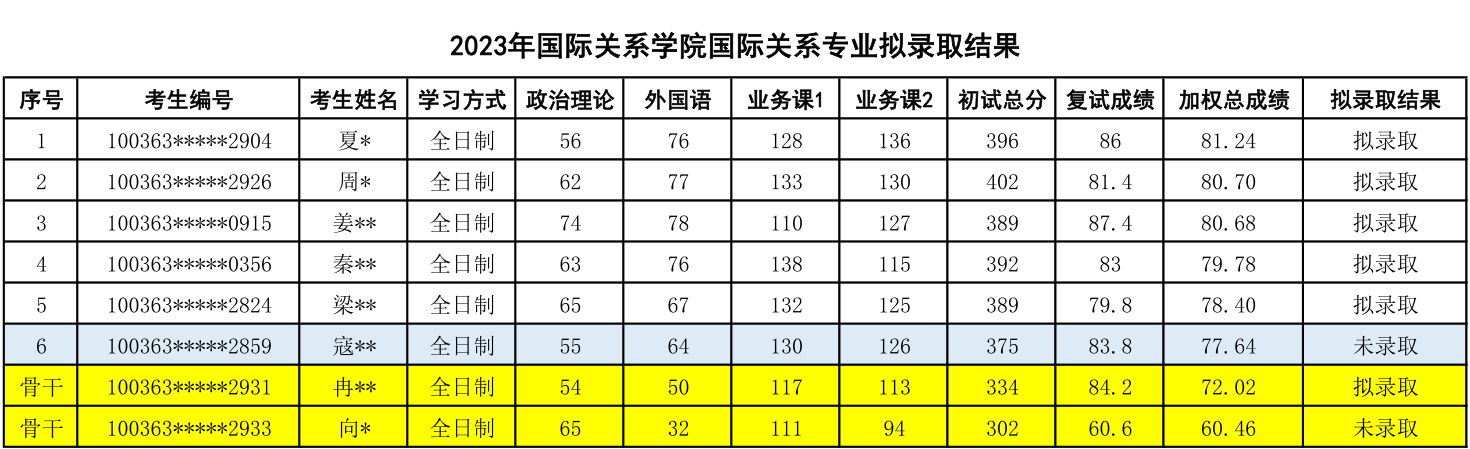 2023年国际关系学院国际关系专业拟录取结果

| 序号 | 考生编号 | 考生姓名 | 学习方式 | 政治理论 | 外国语 | 业务课1 | 业务课2 | 初试总分 | 复试成绩 | 加权总成绩 | 拟录取结果 |
|---|---|---|---|---|---|---|---|---|---|---|---|
| 1 | 100363*****2904 | 夏* | 全日制 | 56 | 76 | 128 | 136 | 396 | 86 | 81.24 | 拟录取 |
| 2 | 100363*****2926 | 周* | 全日制 | 62 | 77 | 133 | 130 | 402 | 81.4 | 80.70 | 拟录取 |
| 3 | 100363*****0915 | 姜** | 全日制 | 74 | 78 | 110 | 127 | 389 | 87.4 | 80.68 | 拟录取 |
| 4 | 100363*****0356 | 秦** | 全日制 | 63 | 76 | 138 | 115 | 392 | 83 | 79.78 | 拟录取 |
| 5 | 100363*****2824 | 梁** | 全日制 | 65 | 67 | 132 | 125 | 389 | 79.8 | 78.40 | 拟录取 |
| 6 | 100363*****2859 | 寇** | 全日制 | 55 | 64 | 130 | 126 | 375 | 83.8 | 77.64 | 未录取 |
| 骨干 | 100363*****2931 | 冉** | 全日制 | 54 | 50 | 117 | 113 | 334 | 84.2 | 72.02 | 拟录取 |
| 骨干 | 100363*****2933 | 向* | 全日制 | 65 | 32 | 111 | 94 | 302 | 60.6 | 60.46 | 未录取 |